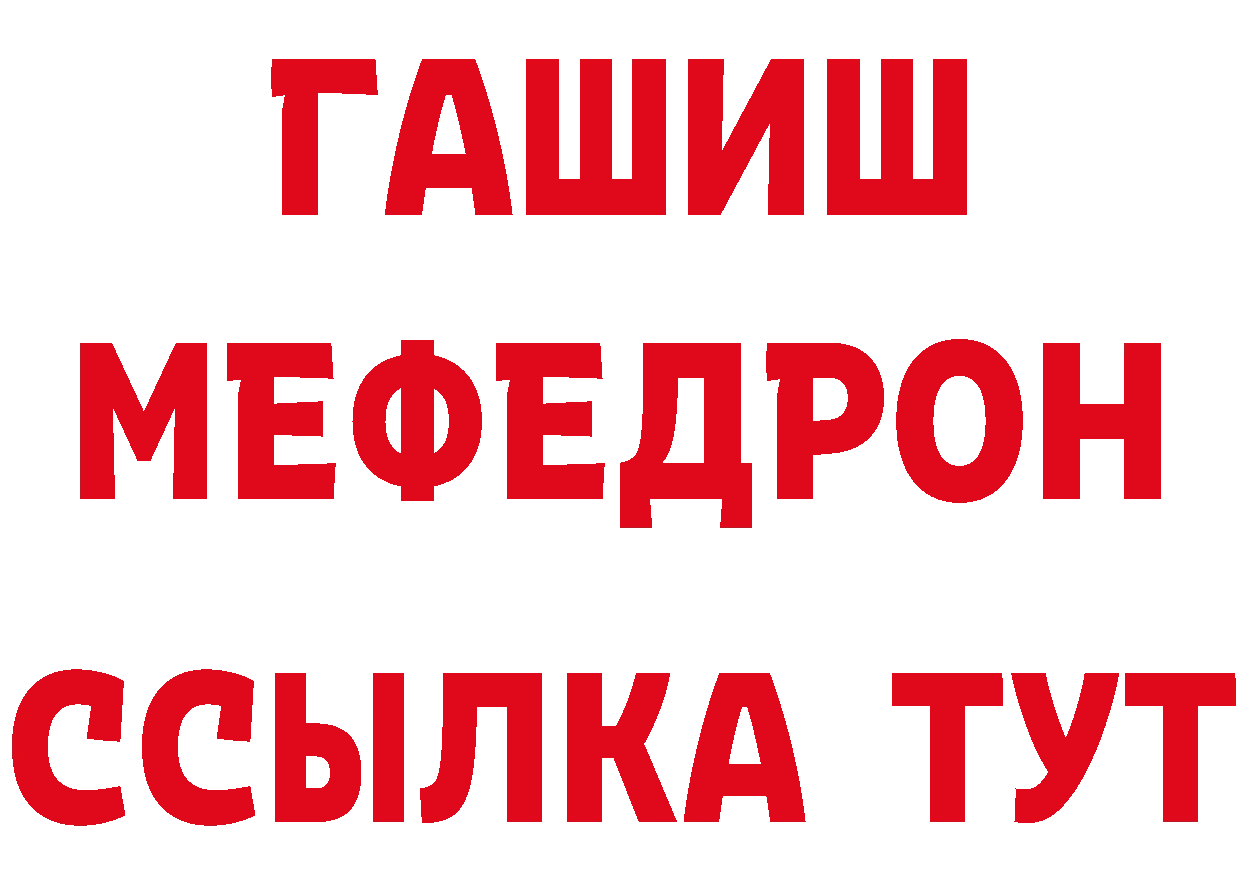 ГАШИШ
МЕФЕДРОН
ССЫЛКА ТУТ